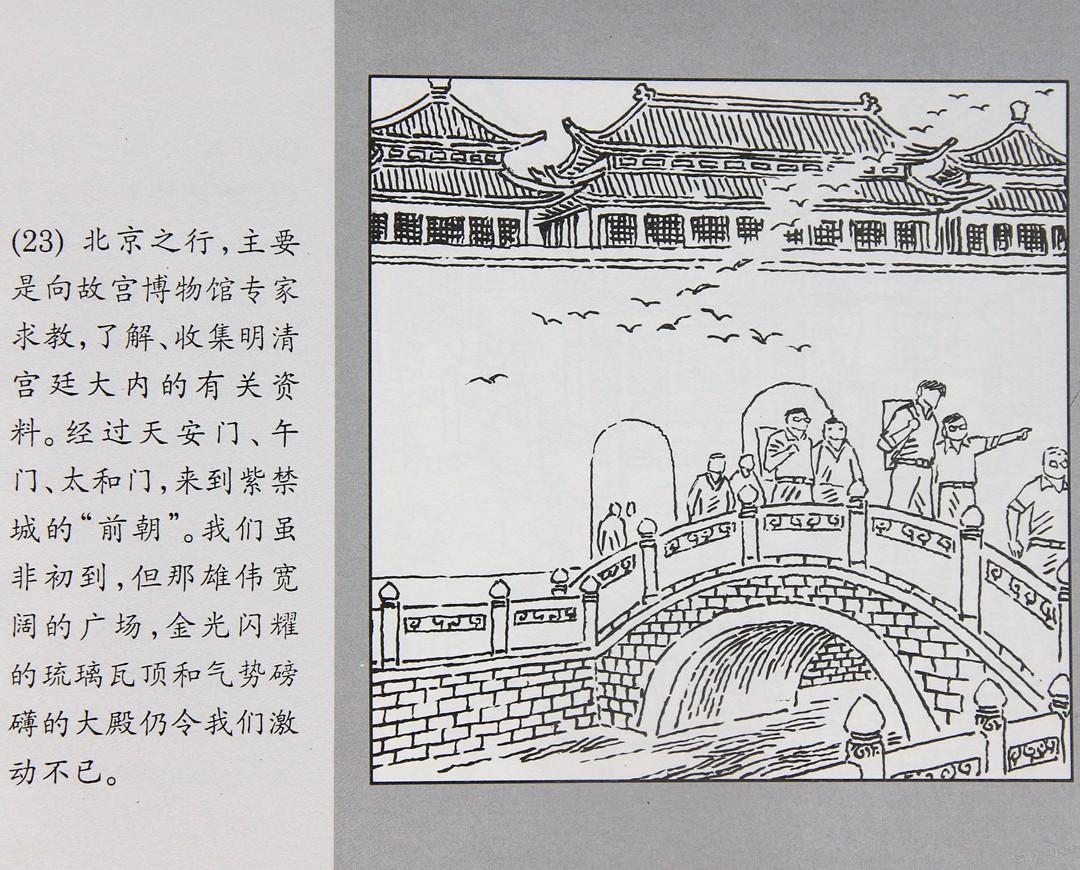 (23)北京之行,主要是向故宫博物馆专家求教,了解、收集明清宫廷大内的有关资料。经过天安门、午门、太和门,来到紫禁城的“前朝”。我们虽非初到,但那雄伟宽阔的广场,金光闪耀的琉璃瓦顶和气势磅礴的大殿仍令我们激动不已。